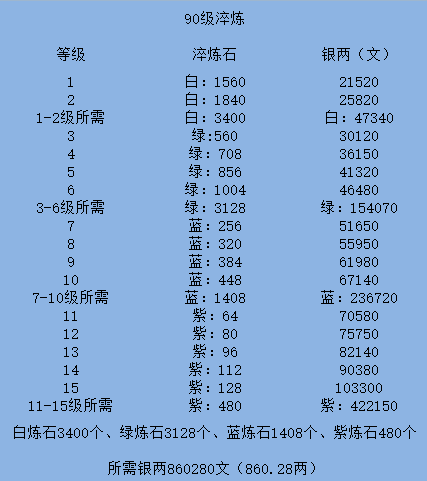 90级淬炼

| 等级 | 淬炼石 | 银两（文） |
|---|---|---|
| 1 | 白：1560 | 21520 |
| 2 | 白：1840 | 25820 |
| 1-2级所需 | 白：3400 | 白：47340 |
| 3 | 绿:560 | 30120 |
| 4 | 绿：708 | 36150 |
| 5 | 绿：856 | 41320 |
| 6 | 绿：1004 | 46480 |
| 3-6级所需 | 绿：3128 | 绿：154070 |
| 7 | 蓝：256 | 51650 |
| 8 | 蓝：320 | 55950 |
| 9 | 蓝：384 | 61980 |
| 10 | 蓝：448 | 67140 |
| 7-10级所需 | 蓝：1408 | 蓝：236720 |
| 11 | 紫：64 | 70580 |
| 12 | 紫：80 | 75750 |
| 13 | 紫：96 | 82140 |
| 14 | 紫：112 | 90380 |
| 15 | 紫：128 | 103300 |
| 11-15级所需 | 紫：480 | 紫：422150 |

白炼石3400个、绿炼石3128个、蓝炼石1408个、紫炼石480个

所需银两860280文（860.28两）